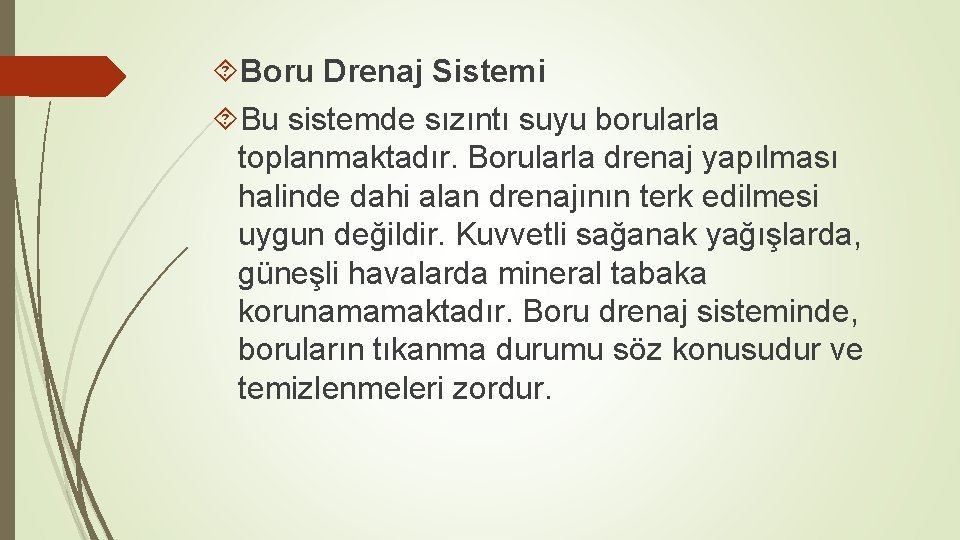 Boru Drenaj Sistemi

Bu sistemde sızıntı suyu borularla toplanmaktadır. Borularla drenaj yapılması halinde dahi alan drenajının terk edilmesi uygun değildir. Kuvvetli sağanak yağışlarda, güneşli havalarda mineral tabaka korunamamaktadır. Boru drenaj sisteminde, boruların tıkanma durumu söz konusudur ve temizlenmeleri zordur.